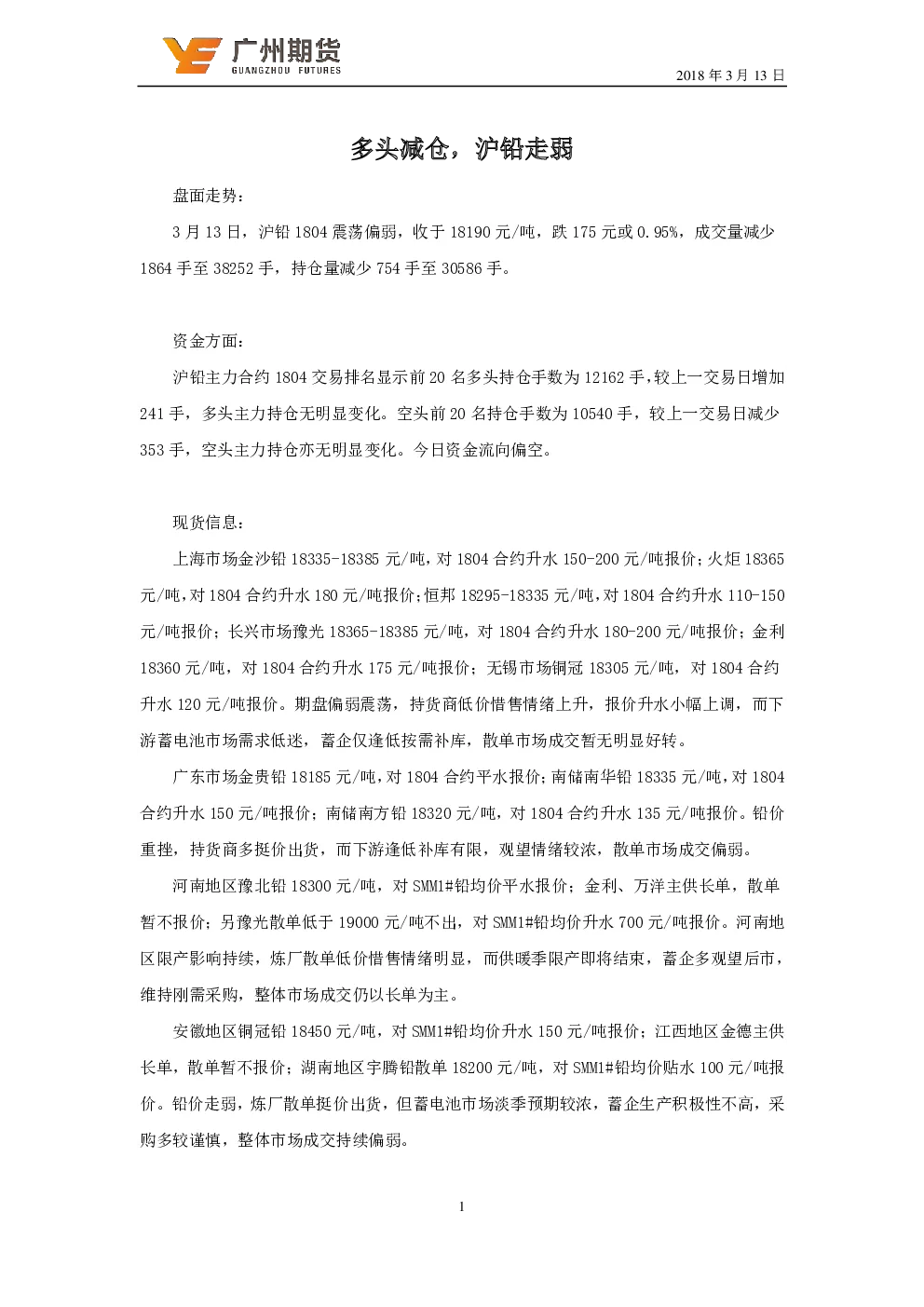 广州期货
GUANGZHOU FUTURES

2018 年 3 月 13 日

多头减仓，沪铅走弱

盘面走势：

3 月 13 日，沪铅 1804 震荡偏弱，收于 18190 元/吨，跌 175 元或 0.95%，成交量减少 1864 手至 38252 手，持仓量减少 754 手至 30586 手。

资金方面：

沪铅主力合约 1804 交易排名显示前 20 名多头持仓手数为 12162 手，较上一交易日增加 241 手，多头主力持仓无明显变化。空头前 20 名持仓手数为 10540 手，较上一交易日减少 353 手，空头主力持仓亦无明显变化。今日资金流向偏空。

现货信息：

上海市场金沙铅 18335-18385 元/吨，对 1804 合约升水 150-200 元/吨报价；火炬 18365 元/吨，对 1804 合约升水 180 元/吨报价；恒邦 18295-18335 元/吨，对 1804 合约升水 110-150 元/吨报价；长兴市场豫光 18365-18385 元/吨，对 1804 合约升水 180-200 元/吨报价；金利 18360 元/吨，对 1804 合约升水 175 元/吨报价；无锡市场铜冠 18305 元/吨，对 1804 合约升水 120 元/吨报价。期盘偏弱震荡，持货商低价惜售情绪上升，报价升水小幅上调，而下游蓄电池市场需求低迷，蓄企仅逢低按需补库，散单市场成交暂无明显好转。

广东市场金贵铅 18185 元/吨，对 1804 合约平水报价；南储南华铅 18335 元/吨，对 1804 合约升水 150 元/吨报价；南储南方铅 18320 元/吨，对 1804 合约升水 135 元/吨报价。铅价重挫，持货商多挺价出货，而下游逢低补库有限，观望情绪较浓，散单市场成交偏弱。

河南地区豫北铅 18300 元/吨，对 SMM1#铅均价平水报价；金利、万洋主供长单，散单暂不报价；另豫光散单低于 19000 元/吨不出，对 SMM1#铅均价升水 700 元/吨报价。河南地区限产影响持续，炼厂散单低价惜售情绪明显，而供暖季限产即将结束，蓄企多观望后市，维持刚需采购，整体市场成交仍以长单为主。

安徽地区铜冠铅 18450 元/吨，对 SMM1#铅均价升水 150 元/吨报价；江西地区金德主供长单，散单暂不报价；湖南地区宇腾铅散单 18200 元/吨，对 SMM1#铅均价贴水 100 元/吨报价。铅价走弱，炼厂散单挺价出货，但蓄电池市场淡季预期较浓，蓄企生产积极性不高，采购多较谨慎，整体市场成交持续偏弱。

1